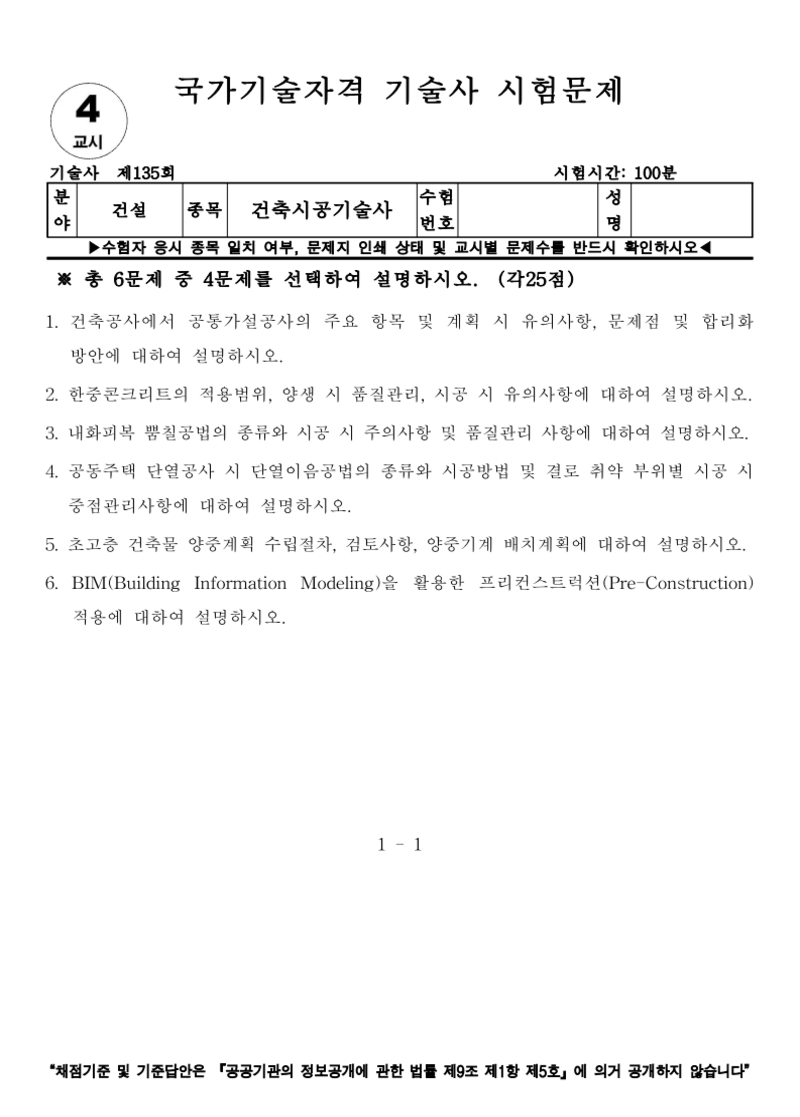 4
교시

국가기술자격 기술사 시험문제

기술사 제135회 시험시간: 100분

| 분야 | 건설 | 종목 | 건축시공기술사 | 수험번호 | | 성명 | |
|---|---|---|---|---|---|---|---|

▶수험자 응시 종목 일치 여부, 문제지 인쇄 상태 및 교시별 문제수를 반드시 확인하시오◀

※ 총 6문제 중 4문제를 선택하여 설명하시오. (각25점)

1. 건축공사에서 공통가설공사의 주요 항목 및 계획 시 유의사항, 문제점 및 합리화 방안에 대하여 설명하시오.

2. 한중콘크리트의 적용범위, 양생 시 품질관리, 시공 시 유의사항에 대하여 설명하시오.

3. 내화피복 뿜칠공법의 종류와 시공 시 주의사항 및 품질관리 사항에 대하여 설명하시오.

4. 공동주택 단열공사 시 단열이음공법의 종류와 시공방법 및 결로 취약 부위별 시공 시 중점관리사항에 대하여 설명하시오.

5. 초고층 건축물 양중계획 수립절차, 검토사항, 양중기계 배치계획에 대하여 설명하시오.

6. BIM(Building Information Modeling)을 활용한 프리컨스트럭션(Pre-Construction) 적용에 대하여 설명하시오.

1 - 1

"채점기준 및 기준답안은 『공공기관의 정보공개에 관한 법률 제9조 제1항 제5호』에 의거 공개하지 않습니다"